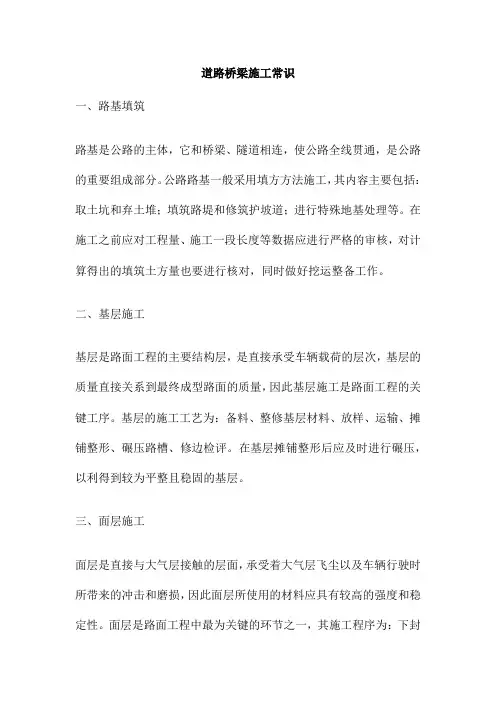 道路桥梁施工常识

一、路基填筑

路基是公路的主体，它和桥梁、隧道相连，使公路全线贯通，是公路的重要组成部分。公路路基一般采用填方方法施工，其内容主要包括：取土坑和弃土堆；填筑路堤和修筑护坡道；进行特殊地基处理等。在施工之前应对工程量、施工一段长度等数据应进行严格的审核，对计算得出的填筑土方量也要进行核对，同时做好挖运整备工作。

二、基层施工

基层是路面工程的主要结构层，是直接承受车辆载荷的层次，基层的质量直接关系到最终成型路面的质量，因此基层施工是路面工程的关键工序。基层的施工工艺为：备料、整修基层材料、放样、运输、摊铺整形、碾压路槽、修边检评。在基层摊铺整形后应及时进行碾压，以利得到较为平整且稳固的基层。

三、面层施工

面层是直接与大气层接触的层面，承受着大气层飞尘以及车辆行驶时所带来的冲击和磨损，因此面层所使用的材料应具有较高的强度和稳定性。面层是路面工程中最为关键的环节之一，其施工程序为：下封